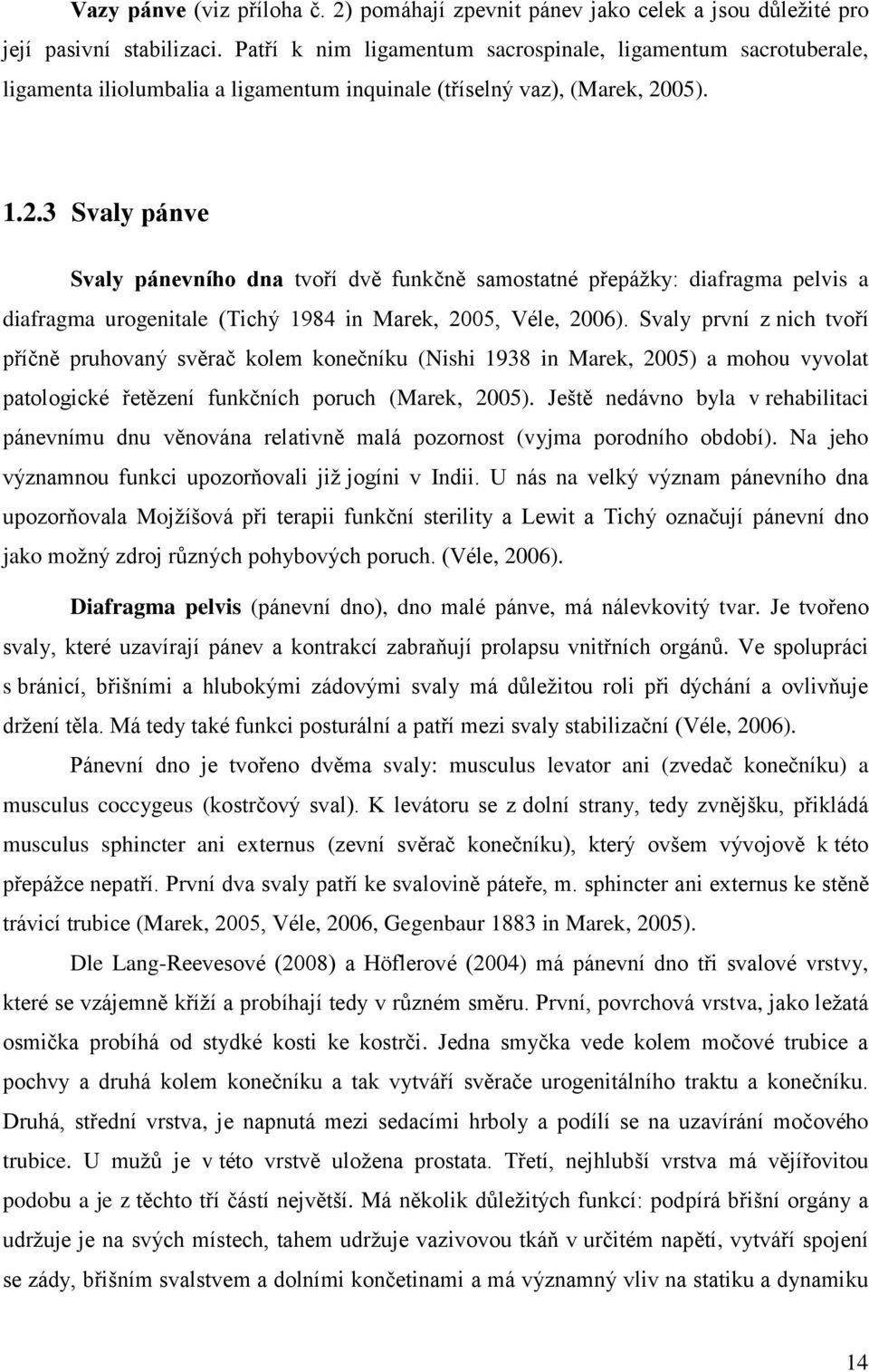 Vazy pánve (viz příloha č. 2) pomáhají zpevnit pánev jako celek a jsou důležité pro její pasivní stabilizaci. Patří k nim ligamentum sacrospinale, ligamentum sacrotuberale, ligamenta iliolumbalia a ligamentum inquinale (tříselný vaz), (Marek, 2005).

1.2.3 Svaly pánve

Svaly pánevního dna tvoří dvě funkčně samostatné přepážky: diafragma pelvis a diafragma urogenitale (Tichý 1984 in Marek, 2005, Véle, 2006). Svaly první z nich tvoří příčně pruhovaný svěrač kolem konečníku (Nishi 1938 in Marek, 2005) a mohou vyvolat patologické řetězení funkčních poruch (Marek, 2005). Ještě nedávno byla v rehabilitaci pánevnímu dnu věnována relativně malá pozornost (vyjma porodního období). Na jeho významnou funkci upozorňovali již jogíni v Indii. U nás na velký význam pánevního dna upozorňovala Mojžíšová při terapii funkční sterility a Lewit a Tichý označují pánevní dno jako možný zdroj různých pohybových poruch. (Véle, 2006).

Diafragma pelvis (pánevní dno), dno malé pánve, má nálevkovitý tvar. Je tvořeno svaly, které uzavírají pánev a kontrakcí zabraňují prolapsu vnitřních orgánů. Ve spolupráci s bránicí, břišními a hlubokými zádovými svaly má důležitou roli při dýchání a ovlivňuje držení těla. Má tedy také funkci posturální a patří mezi svaly stabilizační (Véle, 2006).

Pánevní dno je tvořeno dvěma svaly: musculus levator ani (zvedač konečníku) a musculus coccygeus (kostrčový sval). K levátoru se z dolní strany, tedy zvnějšku, přikládá musculus sphincter ani externus (zevní svěrač konečníku), který ovšem vývojově k této přepážce nepatří. První dva svaly patří ke svalovině páteře, m. sphincter ani externus ke stěně trávicí trubice (Marek, 2005, Véle, 2006, Gegenbaur 1883 in Marek, 2005).

Dle Lang-Reevesové (2008) a Höflerové (2004) má pánevní dno tři svalové vrstvy, které se vzájemně kříží a probíhají tedy v různém směru. První, povrchová vrstva, jako ležatá osmička probíhá od stydké kosti ke kostrči. Jedna smyčka vede kolem močové trubice a pochvy a druhá kolem konečníku a tak vytváří svěrače urogenitálního traktu a konečníku. Druhá, střední vrstva, je napnutá mezi sedacími hrboly a podílí se na uzavírání močového trubice. U mužů je v této vrstvě uložena prostata. Třetí, nejhlubší vrstva má vějířovitou podobu a je z těchto tří částí největší. Má několik důležitých funkcí: podpírá břišní orgány a udržuje je na svých místech, tahem udržuje vazivovou tkáň v určitém napětí, vytváří spojení se zády, břišním svalstvem a dolními končetinami a má významný vliv na statiku a dynamiku

14